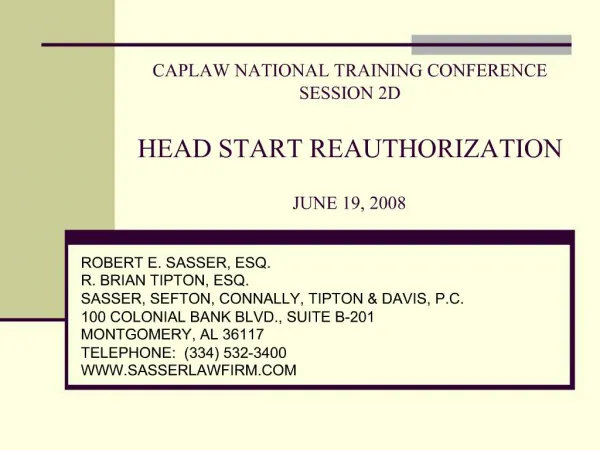 CAPLAW NATIONAL TRAINING CONFERENCE
SESSION 2D

HEAD START REAUTHORIZATION

JUNE 19, 2008

ROBERT E. SASSER, ESQ.
R. BRIAN TIPTON, ESQ.
SASSER, SEFTON, CONNALLY, TIPTON & DAVIS, P.C.
100 COLONIAL BANK BLVD., SUITE B-201
MONTGOMERY, AL 36117
TELEPHONE: (334) 532-3400
WWW.SASSERLAWFIRM.COM